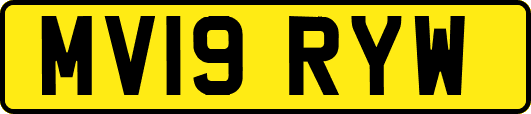 MV19 RYW